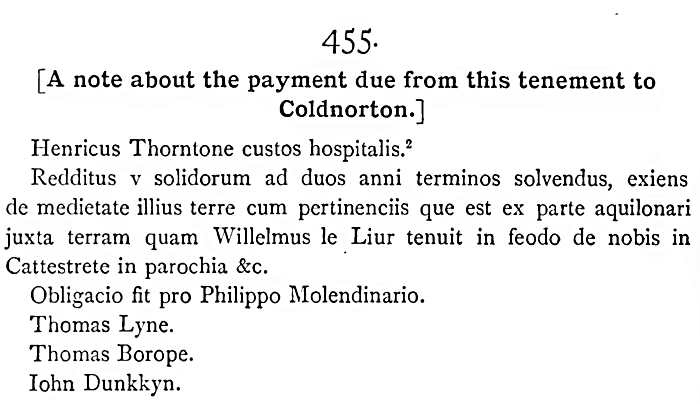 455.

[A note about the payment due from this tenement to Coldnorton.]

Henricus Thorntone custos hospitalis.$^2$

Redditus v solidorum ad duos anni terminos solvendus, exiens de medietate illius terre cum pertinenciis que est ex parte aquilonari juxta terram quam Willelmus le Liur tenuit in feodo de nobis in Cattestrete in parochia &c.

Obligacio fit pro Philippo Molendinario.

Thomas Lyne.

Thomas Borope.

Iohn Dunkkyn.